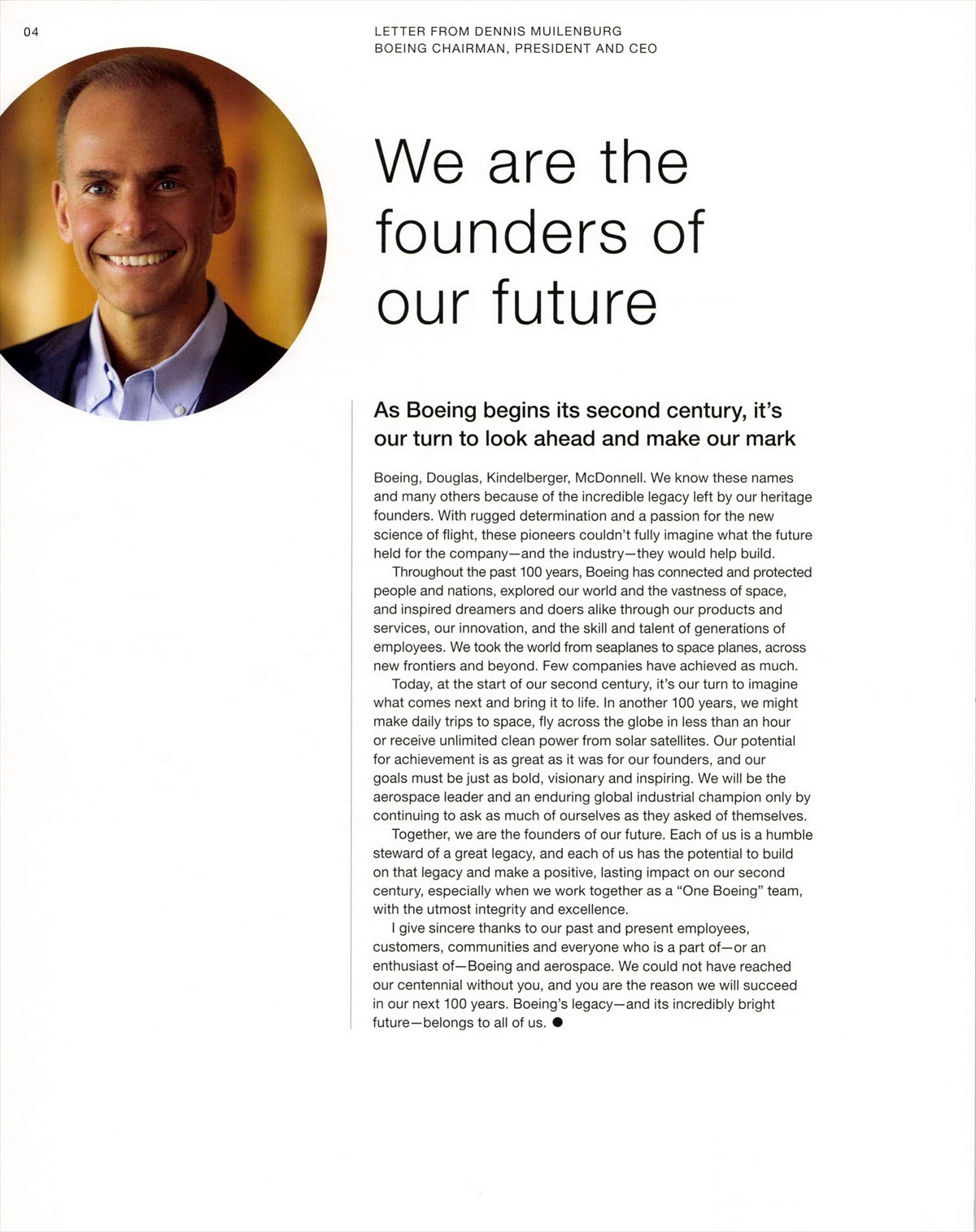 04

LETTER FROM DENNIS MUILENBURG
BOEING CHAIRMAN, PRESIDENT AND CEO

We are the founders of our future

As Boeing begins its second century, it's our turn to look ahead and make our mark

Boeing, Douglas, Kindelberger, McDonnell. We know these names and many others because of the incredible legacy left by our heritage founders. With rugged determination and a passion for the new science of flight, these pioneers couldn't fully imagine what the future held for the company—and the industry—they would help build.

Throughout the past 100 years, Boeing has connected and protected people and nations, explored our world and the vastness of space, and inspired dreamers and doers alike through our products and services, our innovation, and the skill and talent of generations of employees. We took the world from seaplanes to space planes, across new frontiers and beyond. Few companies have achieved as much.

Today, at the start of our second century, it's our turn to imagine what comes next and bring it to life. In another 100 years, we might make daily trips to space, fly across the globe in less than an hour or receive unlimited clean power from solar satellites. Our potential for achievement is as great as it was for our founders, and our goals must be just as bold, visionary and inspiring. We will be the aerospace leader and an enduring global industrial champion only by continuing to ask as much of ourselves as they asked of themselves.

Together, we are the founders of our future. Each of us is a humble steward of a great legacy, and each of us has the potential to build on that legacy and make a positive, lasting impact on our second century, especially when we work together as a "One Boeing" team, with the utmost integrity and excellence.

I give sincere thanks to our past and present employees, customers, communities and everyone who is a part of—or an enthusiast of—Boeing and aerospace. We could not have reached our centennial without you, and you are the reason we will succeed in our next 100 years. Boeing's legacy—and its incredibly bright future—belongs to all of us. ●